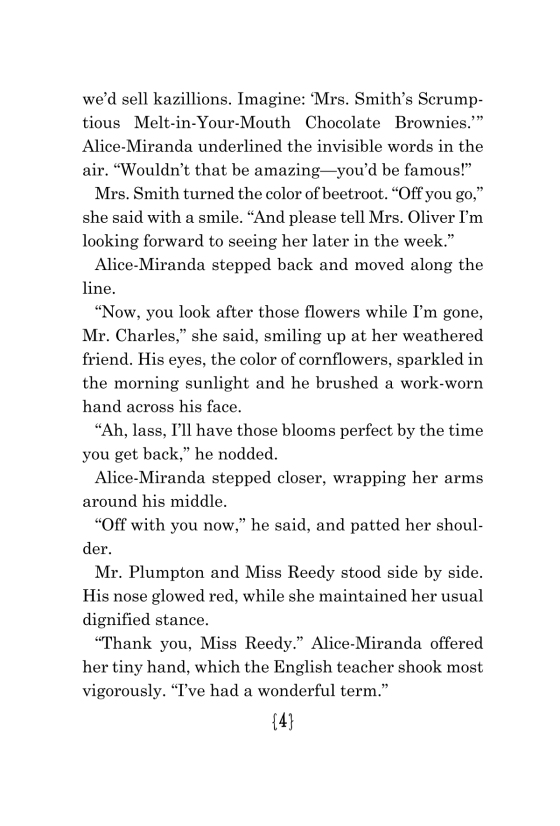 we'd sell kazillions. Imagine: 'Mrs. Smith's Scrumptious Melt-in-Your-Mouth Chocolate Brownies.'" Alice-Miranda underlined the invisible words in the air. "Wouldn't that be amazing—you'd be famous!"

Mrs. Smith turned the color of beetroot. "Off you go," she said with a smile. "And please tell Mrs. Oliver I'm looking forward to seeing her later in the week."

Alice-Miranda stepped back and moved along the line.

"Now, you look after those flowers while I'm gone, Mr. Charles," she said, smiling up at her weathered friend. His eyes, the color of cornflowers, sparkled in the morning sunlight and he brushed a work-worn hand across his face.

"Ah, lass, I'll have those blooms perfect by the time you get back," he nodded.

Alice-Miranda stepped closer, wrapping her arms around his middle.

"Off with you now," he said, and patted her shoulder.

Mr. Plumpton and Miss Reedy stood side by side. His nose glowed red, while she maintained her usual dignified stance.

"Thank you, Miss Reedy." Alice-Miranda offered her tiny hand, which the English teacher shook most vigorously. "I've had a wonderful term."

{4}